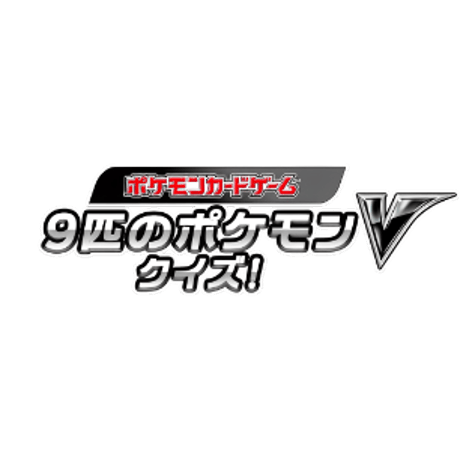 ポケモンカードゲーム
9匹のポケモンV
クイズ!